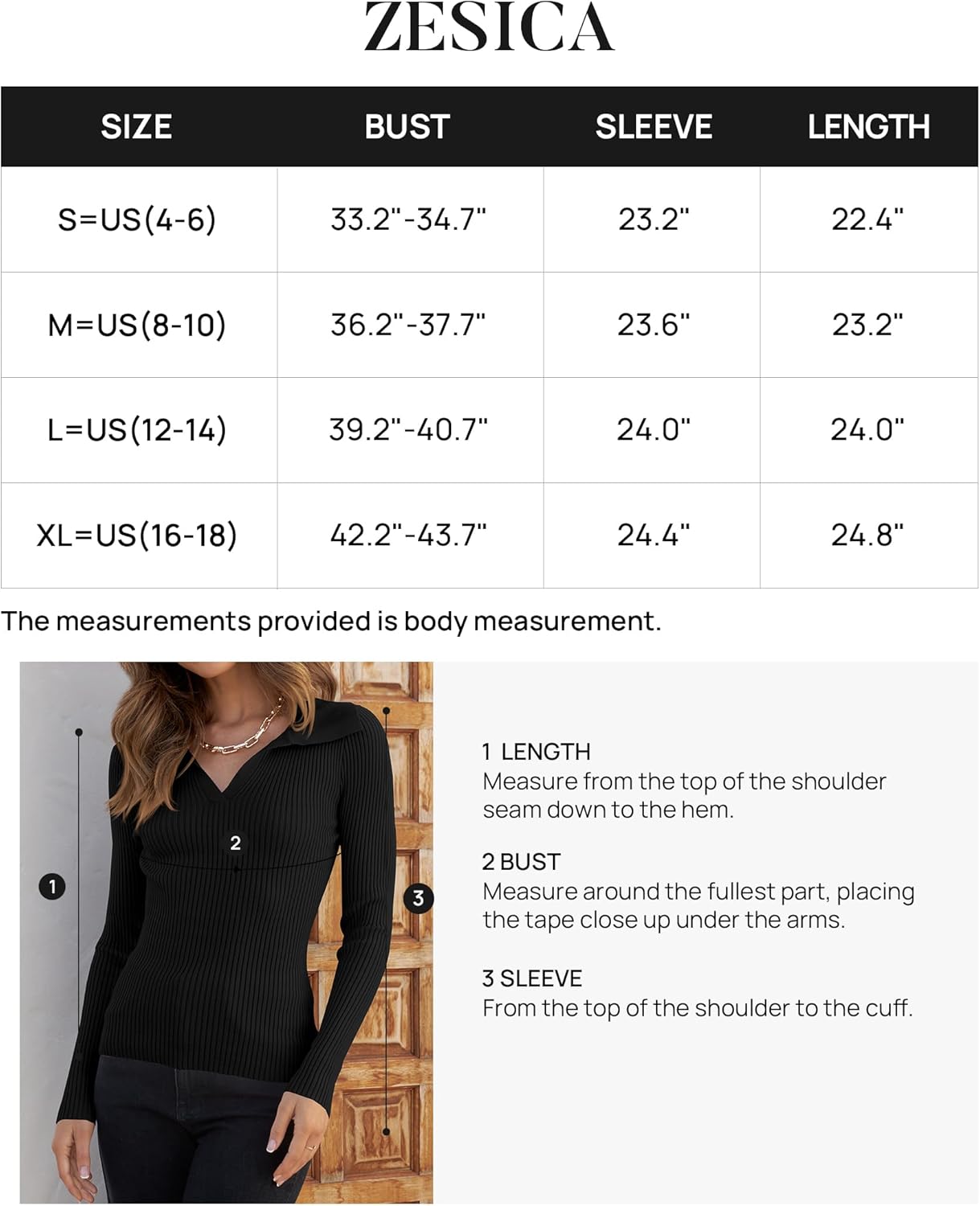 ZESICA

| SIZE | BUST | SLEEVE | LENGTH |
|---|---|---|---|
| S=US(4-6) | 33.2"-34.7" | 23.2" | 22.4" |
| M=US(8-10) | 36.2"-37.7" | 23.6" | 23.2" |
| L=US(12-14) | 39.2"-40.7" | 24.0" | 24.0" |
| XL=US(16-18) | 42.2"-43.7" | 24.4" | 24.8" |

The measurements provided is body measurement.

1

2

3

1 LENGTH
Measure from the top of the shoulder seam down to the hem.

2 BUST
Measure around the fullest part, placing the tape close up under the arms.

3 SLEEVE
From the top of the shoulder to the cuff.